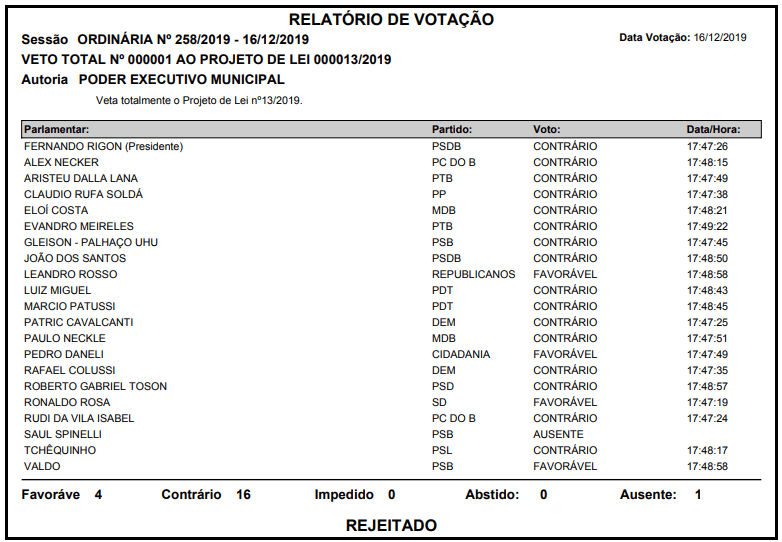 RELATÓRIO DE VOTAÇÃO

Sessão ORDINÁRIA Nº 258/2019 - 16/12/2019

Data Votação: 16/12/2019

VETO TOTAL Nº 000001 AO PROJETO DE LEI 000013/2019

Autoria PODER EXECUTIVO MUNICIPAL

Veta totalmente o Projeto de Lei nº13/2019.

| Parlamentar: | Partido: | Voto: | Data/Hora: |
|---|---|---|---|
| FERNANDO RIGON (Presidente) | PSDB | CONTRÁRIO | 17:47:26 |
| ALEX NECKER | PC DO B | CONTRÁRIO | 17:48:15 |
| ARISTEU DALLA LANA | PTB | CONTRÁRIO | 17:47:49 |
| CLAUDIO RUFA SOLDÁ | PP | CONTRÁRIO | 17:47:38 |
| ELOÍ COSTA | MDB | CONTRÁRIO | 17:48:21 |
| EVANDRO MEIRELES | PTB | CONTRÁRIO | 17:49:22 |
| GLEISON - PALHAÇO UHU | PSB | CONTRÁRIO | 17:47:45 |
| JOÃO DOS SANTOS | PSDB | CONTRÁRIO | 17:48:50 |
| LEANDRO ROSSO | REPUBLICANOS | FAVORÁVEL | 17:48:58 |
| LUIZ MIGUEL | PDT | CONTRÁRIO | 17:48:43 |
| MARCIO PATUSSI | PDT | CONTRÁRIO | 17:48:45 |
| PATRIC CAVALCANTI | DEM | CONTRÁRIO | 17:47:25 |
| PAULO NECKLE | MDB | CONTRÁRIO | 17:47:51 |
| PEDRO DANELI | CIDADANIA | FAVORÁVEL | 17:47:49 |
| RAFAEL COLUSSI | DEM | CONTRÁRIO | 17:47:35 |
| ROBERTO GABRIEL TOSON | PSD | CONTRÁRIO | 17:48:57 |
| RONALDO ROSA | SD | FAVORÁVEL | 17:47:19 |
| RUDI DA VILA ISABEL | PC DO B | CONTRÁRIO | 17:47:24 |
| SAUL SPINELLI | PSB | AUSENTE | |
| TCHÊQUINHO | PSL | CONTRÁRIO | 17:48:17 |
| VALDO | PSB | FAVORÁVEL | 17:48:58 |

Favoráve 4 Contrário 16 Impedido 0 Abstido: 0 Ausente: 1

REJEITADO